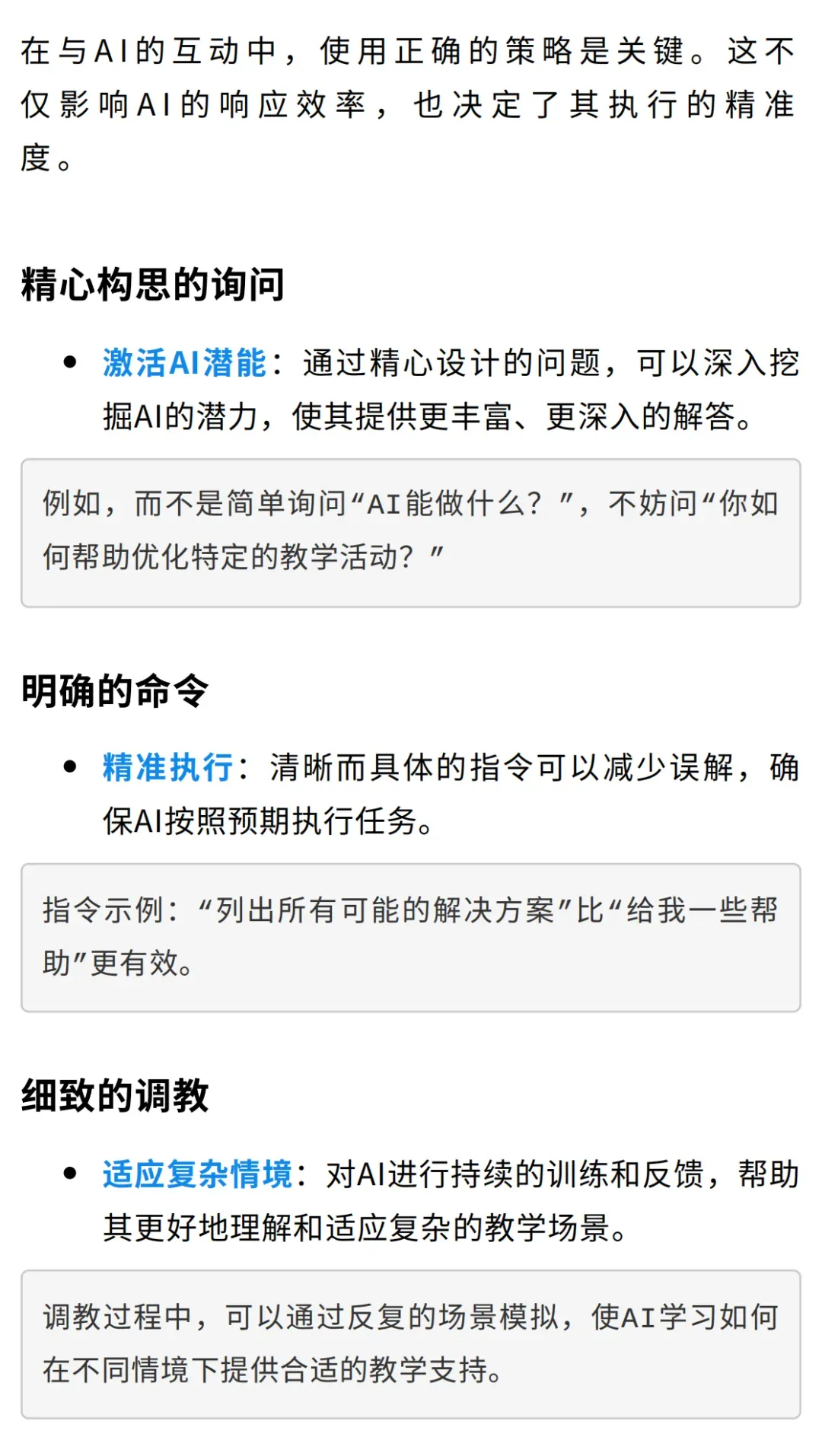 在与AI的互动中，使用正确的策略是关键。这不仅影响AI的响应效率，也决定了其执行的精准度。

精心构思的询问

• 激活AI潜能：通过精心设计的问题，可以深入挖掘AI的潜力，使其提供更丰富、更深入的解答。

例如，而不是简单询问“AI能做什么？”，不妨问“你如何帮助优化特定的教学活动？”

明确的命令

• 精准执行：清晰而具体的指令可以减少误解，确保AI按照预期执行任务。

指令示例：“列出所有可能的解决方案”比“给我一些帮助”更有效。

细致的调教

• 适应复杂情境：对AI进行持续的训练和反馈，帮助其更好地理解和适应复杂的教学场景。

调教过程中，可以通过反复的场景模拟，使AI学习如何在不同情境下提供合适的教学支持。